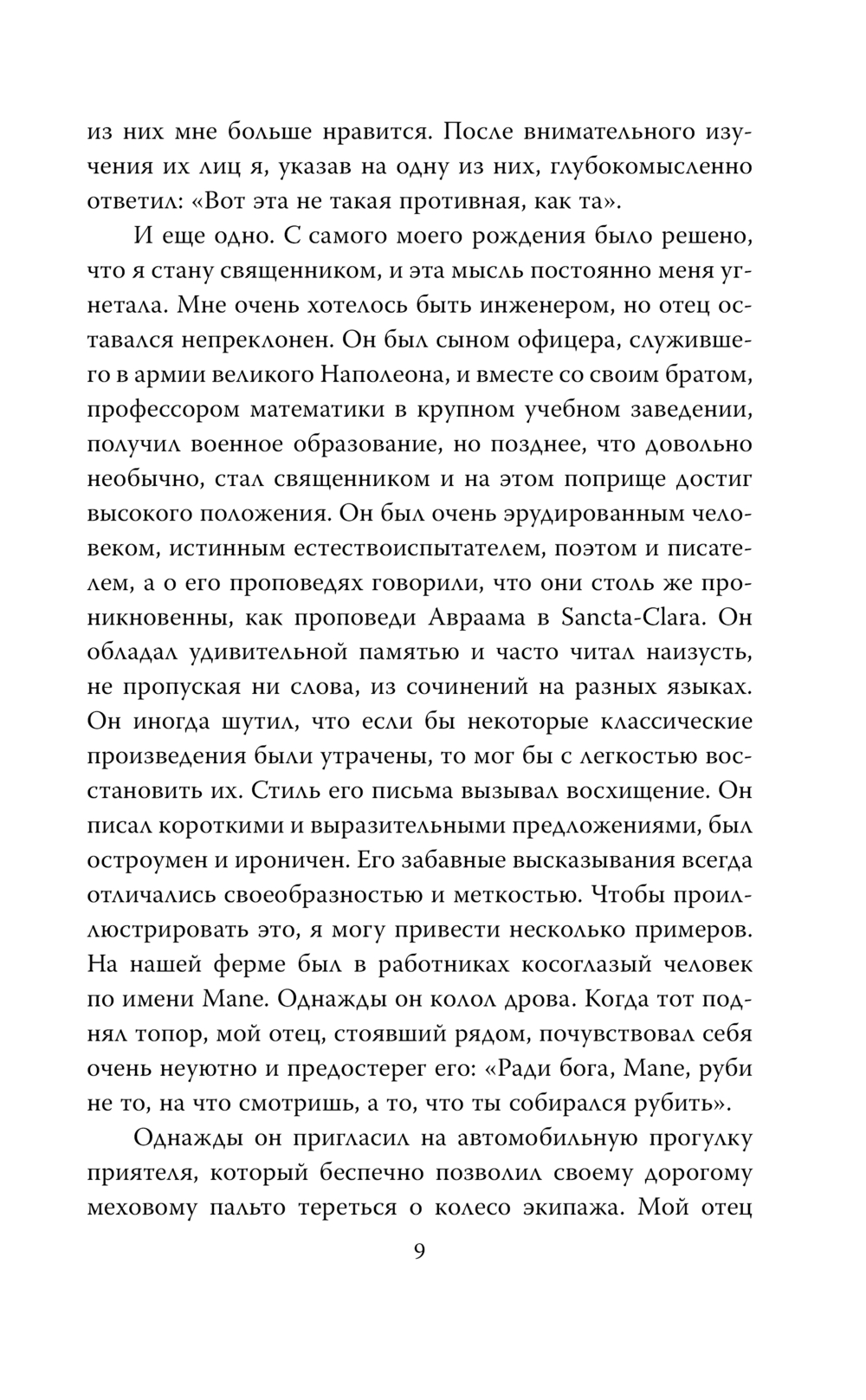 из них мне больше нравится. После внимательного изучения их лиц я, указав на одну из них, глубокомысленно ответил: «Вот эта не такая противная, как та».

И еще одно. С самого моего рождения было решено, что я стану священником, и эта мысль постоянно меня угнетала. Мне очень хотелось быть инженером, но отец оставался непреклонен. Он был сыном офицера, служившего в армии великого Наполеона, и вместе со своим братом, профессором математики в крупном учебном заведении, получил военное образование, но позднее, что довольно необычно, стал священником и на этом поприще достиг высокого положения. Он был очень эрудированным человеком, истинным естествоиспытателем, поэтом и писателем, а о его проповедях говорили, что они столь же проникновенны, как проповеди Авраама в Sancta-Clara. Он обладал удивительной памятью и часто читал наизусть, не пропуская ни слова, из сочинений на разных языках. Он иногда шутил, что если бы некоторые классические произведения были утрачены, то мог бы с легкостью восстановить их. Стиль его письма вызывал восхищение. Он писал короткими и выразительными предложениями, был остроумен и ироничен. Его забавные высказывания всегда отличались своеобразностью и меткостью. Чтобы проиллюстрировать это, я могу привести несколько примеров. На нашей ферме был в работниках косоглазый человек по имени Mane. Однажды он колол дрова. Когда тот поднял топор, мой отец, стоявший рядом, почувствовал себя очень неуютно и предостерег его: «Ради бога, Mane, руби не то, на что смотришь, а то, что ты собирался рубить».

Однажды он пригласил на автомобильную прогулку приятеля, который беспечно позволил своему дорогому меховому пальто тереться о колесо экипажа. Мой отец

9